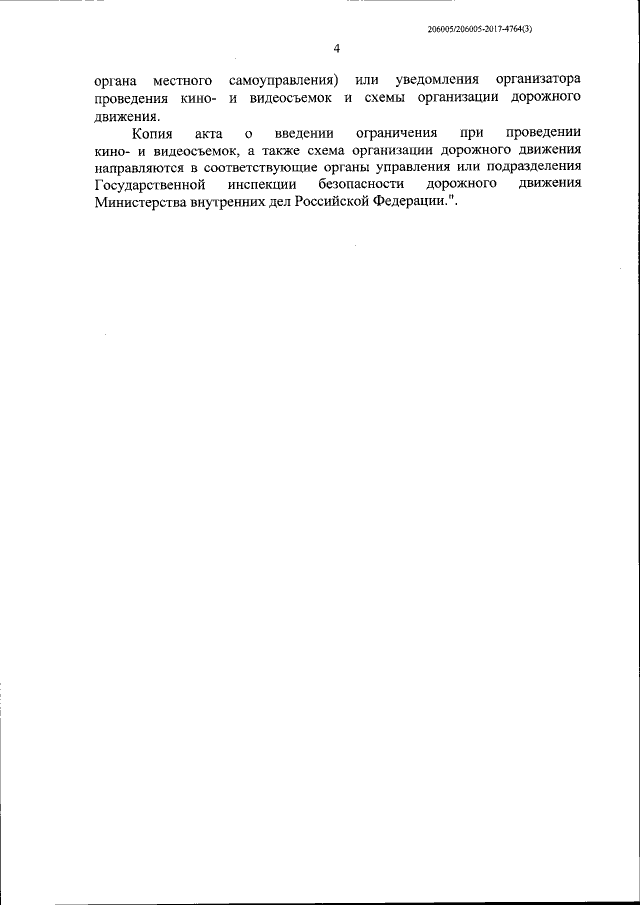 206005/206005-2017-4764(3)

4

органа местного самоуправления) или уведомления организатора проведения кино- и видеосъемок и схемы организации дорожного движения.

Копия акта о введении ограничения при проведении кино- и видеосъемок, а также схема организации дорожного движения направляются в соответствующие органы управления или подразделения Государственной инспекции безопасности дорожного движения Министерства внутренних дел Российской Федерации.".